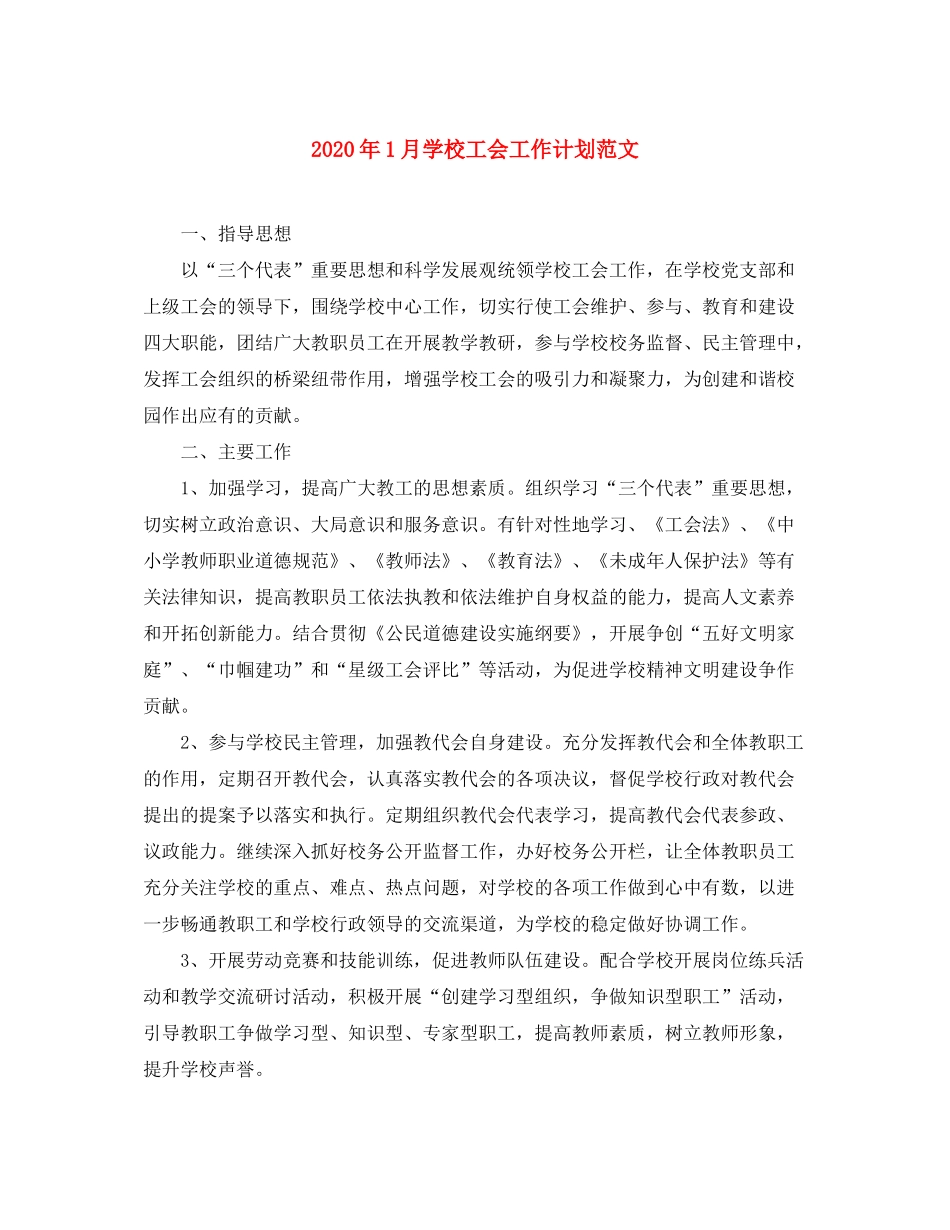 2020年1月学校工会工作计划范文

一、指导思想

以“三个代表”重要思想和科学发展观统领学校工会工作，在学校党支部和上级工会的领导下，围绕学校中心工作，切实行使工会维护、参与、教育和建设四大职能，团结广大教职员工在开展教学教研，参与学校校务监督、民主管理中，发挥工会组织的桥梁纽带作用，增强学校工会的吸引力和凝聚力，为创建和谐校园作出应有的贡献。

二、主要工作

1、加强学习，提高广大教工的思想素质。组织学习“三个代表”重要思想，切实树立政治意识、大局意识和服务意识。有针对性地学习、《工会法》、《中小学教师职业道德规范》、《教师法》、《教育法》、《未成年人保护法》等有关法律知识，提高教职员工依法执教和依法维护自身权益的能力，提高人文素养和开拓创新能力。结合贯彻《公民道德建设实施纲要》，开展争创“五好文明家庭”、“巾帼建功”和“星级工会评比”等活动，为促进学校精神文明建设争作贡献。

2、参与学校民主管理，加强教代会自身建设。充分发挥教代会和全体教职工的作用，定期召开教代会，认真落实教代会的各项决议，督促学校行政对教代会提出的提案予以落实和执行。定期组织教代会代表学习，提高教代会代表参政、议政能力。继续深入抓好校务公开监督工作，办好校务公开栏，让全体教职员工充分关注学校的重点、难点、热点问题，对学校的各项工作做到心中有数，以进一步畅通教职工和学校行政领导的交流渠道，为学校的稳定做好协调工作。

3、开展劳动竞赛和技能训练，促进教师队伍建设。配合学校开展岗位练兵活动和教学交流研讨活动，积极开展“创建学习型组织，争做知识型职工”活动，引导教职工争做学习型、知识型、专家型职工，提高教师素质，树立教师形象，提升学校声誉。